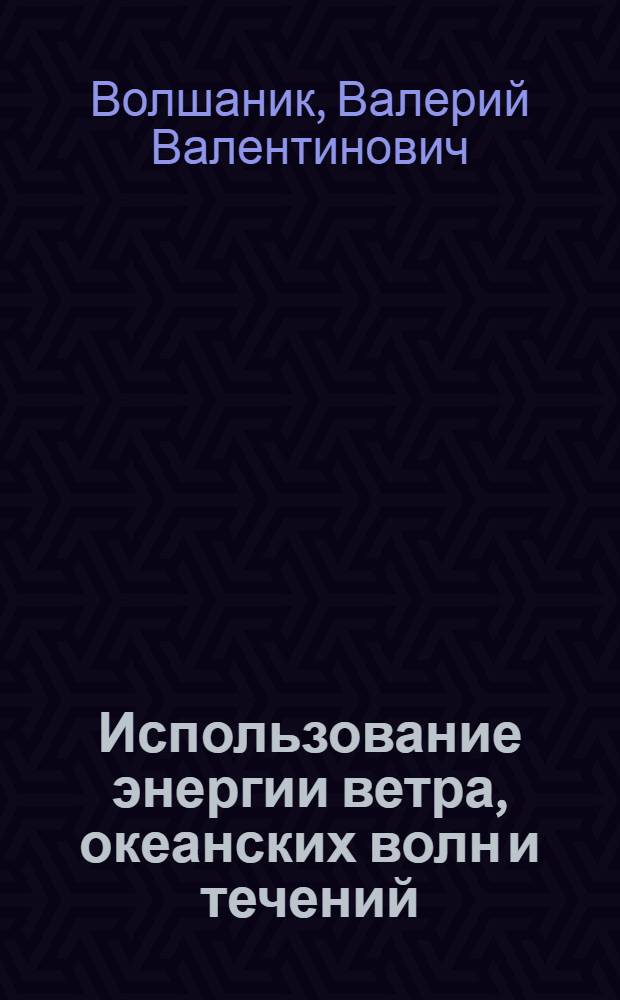 Волшаник, Валерий Валентинович

Использование энергии ветра, океанских волн и течений